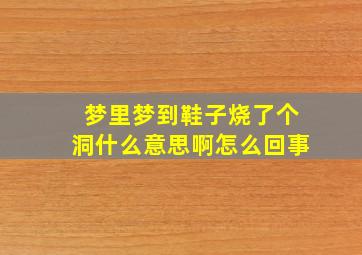 梦里梦到鞋子烧了个洞什么意思啊怎么回事